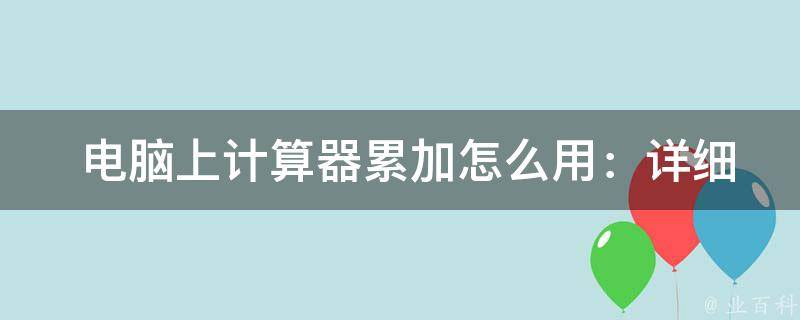 电脑上计算器累加怎么用：详细

@ 业百科